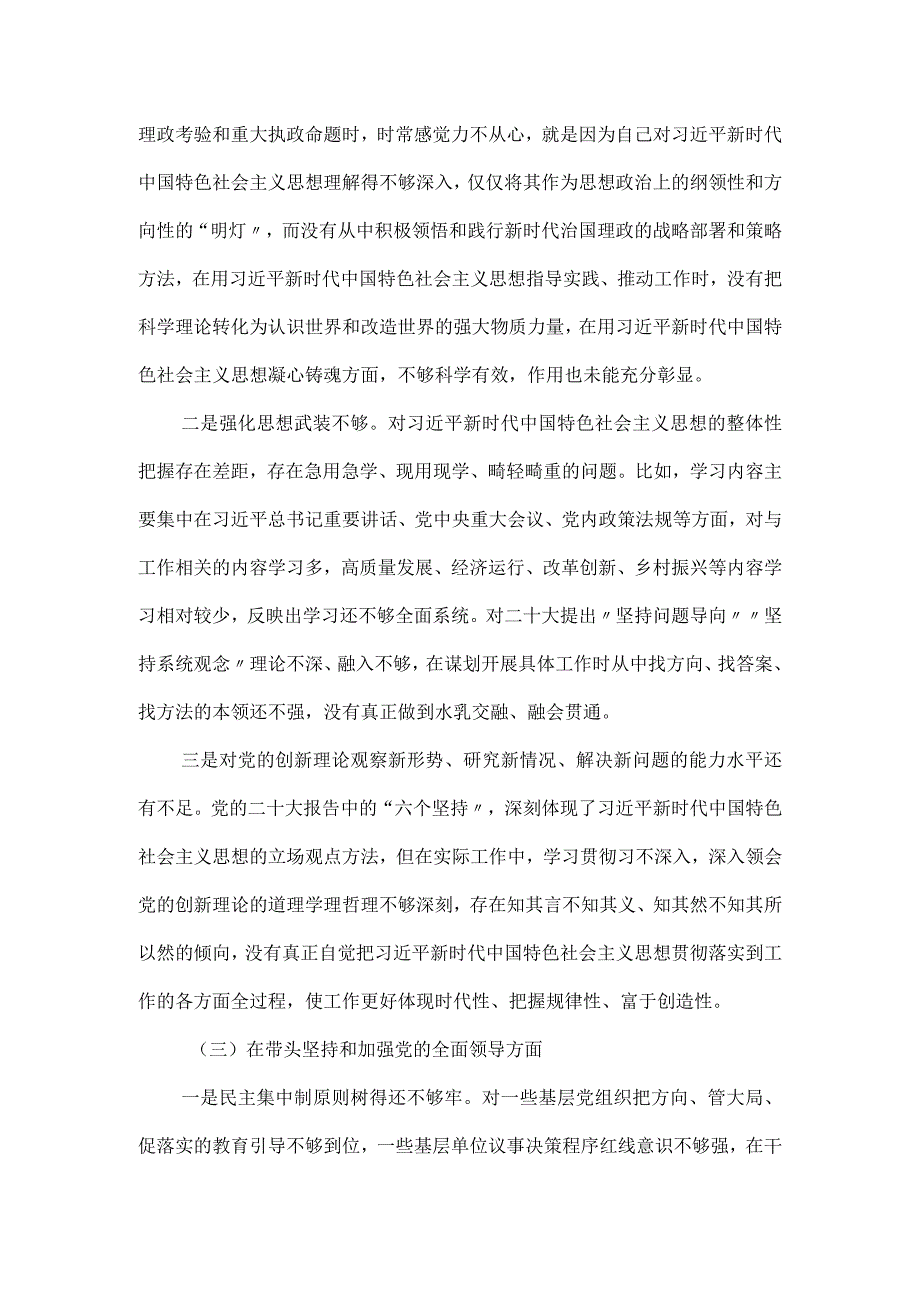 理政考验和重大执政命题时，时常感觉力不从心，就是因为自己对习近平新时代中国特色社会主义思想理解得不够深入，仅仅将其作为思想政治上的纲领性和方向性的“明灯〃，而没有从中积极领悟和践行新时代治国理政的战略部署和策略方法，在用习近平新时代中国特色社会主义思想指导实践、推动工作时，没有把科学理论转化为认识世界和改造世界的强大物质力量，在用习近平新时代中国特色社会主义思想凝心铸魂方面，不够科学有效，作用也未能充分彰显。

二是强化思想武装不够。对习近平新时代中国特色社会主义思想的整体性把握存在差距，存在急用急学、现用现学、畸轻畸重的问题。比如，学习内容主要集中在习近平总书记重要讲话、党中央重大会议、党内政策法规等方面，对与工作相关的内容学习多，高质量发展、经济运行、改革创新、乡村振兴等内容学习相对较少，反映出学习还不够全面系统。对二十大提出〃坚持问题导向〃〃坚持系统观念〃理论不深、融入不够，在谋划开展具体工作时从中找方向、找答案、找方法的本领还不强，没有真正做到水乳交融、融会贯通。

三是对党的创新理论观察新形势、研究新情况、解决新问题的能力水平还有不足。党的二十大报告中的“六个坚持〃，深刻体现了习近平新时代中国特色社会主义思想的立场观点方法，但在实际工作中，学习贯彻习不深入，深入领会党的创新理论的道理学理哲理不够深刻，存在知其言不知其义、知其然不知其所以然的倾向，没有真正自觉把习近平新时代中国特色社会主义思想贯彻落实到工作的各方面全过程，使工作更好体现时代性、把握规律性、富于创造性。

（三）在带头坚持和加强党的全面领导方面

一是民主集中制原则树得还不够牢。对一些基层党组织把方向、管大局、促落实的教育引导不够到位，一些基层单位议事决策程序红线意识不够强，在干